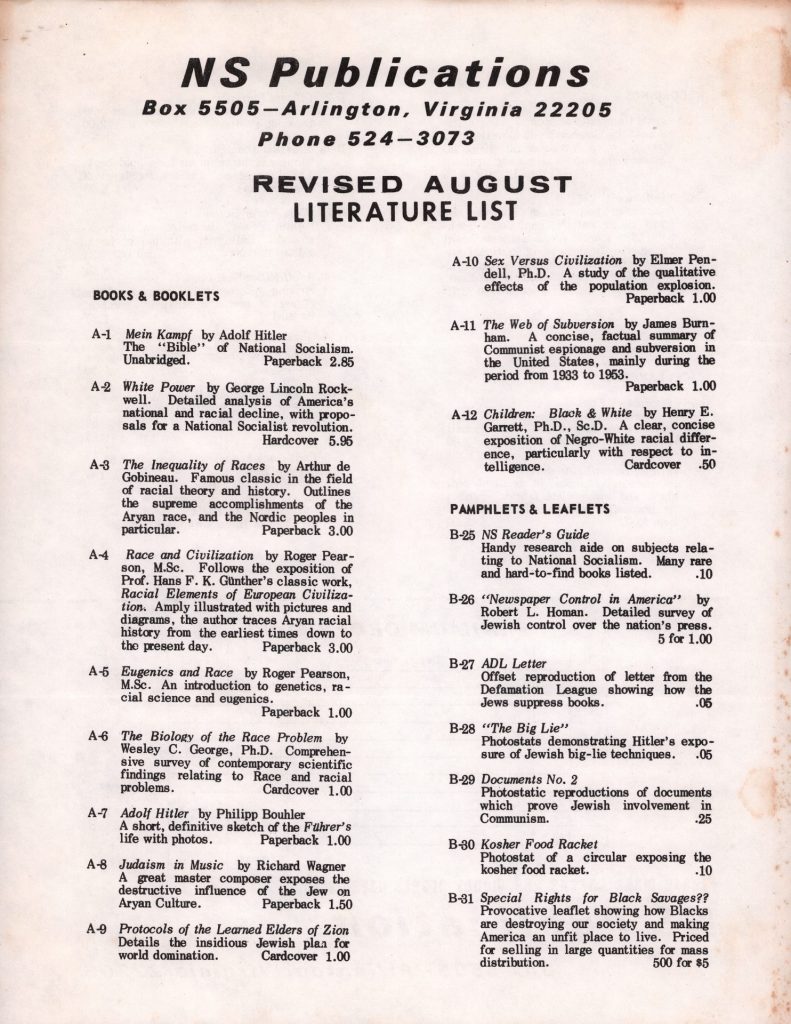 NS Publications
Box 5505—Arlington, Virginia 22205
Phone 524—3073

REVISED AUGUST
LITERATURE LIST

BOOKS & BOOKLETS

A-1 Mein Kampf by Adolf Hitler
The "Bible" of National Socialism. Unabridged. Paperback 2.85

A-2 White Power by George Lincoln Rockwell. Detailed analysis of America's national and racial decline, with proposals for a National Socialist revolution. Hardcover 5.95

A-3 The Inequality of Races by Arthur de Gobineau. Famous classic in the field of racial theory and history. Outlines the supreme accomplishments of the Aryan race, and the Nordic peoples in particular. Paperback 3.00

A-4 Race and Civilization by Roger Pearson, M.Sc. Follows the exposition of Prof. Hans F. K. Günther's classic work, Racial Elements of European Civilization. Amply illustrated with pictures and diagrams, the author traces Aryan racial history from the earliest times down to the present day. Paperback 3.00

A-5 Eugenics and Race by Roger Pearson, M.Sc. An introduction to genetics, racial science and eugenics. Paperback 1.00

A-6 The Biology of the Race Problem by Wesley C. George, Ph.D. Comprehensive survey of contemporary scientific findings relating to Race and racial problems. Cardcover 1.00

A-7 Adolf Hitler by Philipp Bouhler
A short, definitive sketch of the Führer's life with photos. Paperback 1.00

A-8 Judaism in Music by Richard Wagner
A great master composer exposes the destructive influence of the Jew on Aryan Culture. Paperback 1.50

A-9 Protocols of the Learned Elders of Zion
Details the insidious Jewish plan for world domination. Cardcover 1.00

A-10 Sex Versus Civilization by Elmer Pendell, Ph.D. A study of the qualitative effects of the population explosion. Paperback 1.00

A-11 The Web of Subversion by James Burnham. A concise, factual summary of Communist espionage and subversion in the United States, mainly during the period from 1933 to 1953. Paperback 1.00

A-12 Children: Black & White by Henry E. Garrett, Ph.D., Sc.D. A clear, concise exposition of Negro-White racial difference, particularly with respect to intelligence. Cardcover .50

PAMPHLETS & LEAFLETS

B-25 NS Reader's Guide
Handy research aide on subjects relating to National Socialism. Many rare and hard-to-find books listed. .10

B-26 "Newspaper Control in America" by Robert L. Homan. Detailed survey of Jewish control over the nation's press. 5 for 1.00

B-27 ADL Letter
Offset reproduction of letter from the Defamation League showing how the Jews suppress books. .05

B-28 "The Big Lie"
Photostats demonstrating Hitler's exposure of Jewish big-lie techniques. .05

B-29 Documents No. 2
Photostatic reproductions of documents which prove Jewish involvement in Communism. .25

B-30 Kosher Food Racket
Photostat of a circular exposing the kosher food racket. .10

B-31 Special Rights for Black Savages??
Provocative leaflet showing how Blacks are destroying our society and making America an unfit place to live. Priced for selling in large quantities for mass distribution. 500 for $5